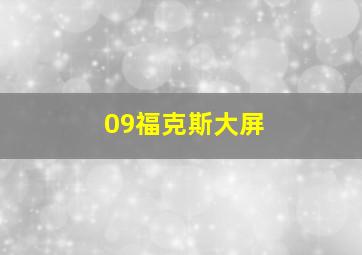 09福克斯大屏